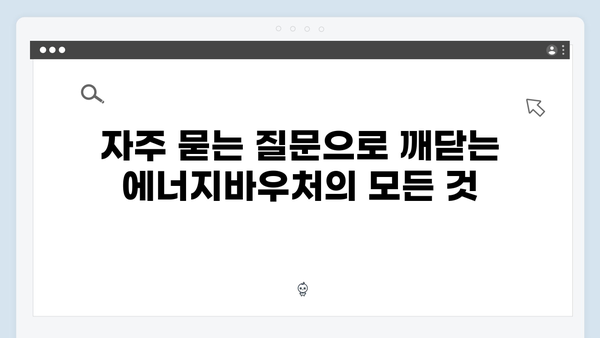 자주 묻는 질문으로 깨닫는 에너지바우처의 모든 것